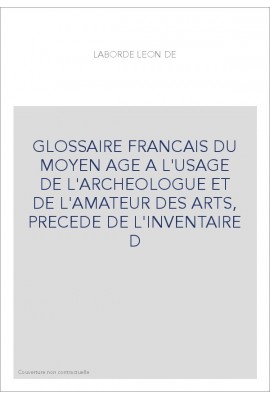 LABORDE LEON DE

GLOSSAIRE FRANCAIS DU MOYEN AGE A L'USAGE DE L'ARCHEOLOGUE ET DE L'AMATEUR DES ARTS, PRECEDE DE L'INVENTAIRE D

Couverture non contractuelle